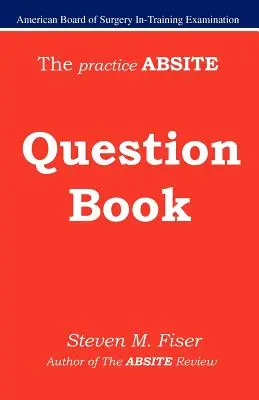 American Board of Surgery In-Training Examination

The practice ABSITE

Question Book

Steven M. Fiser
Author of The ABSITE Review